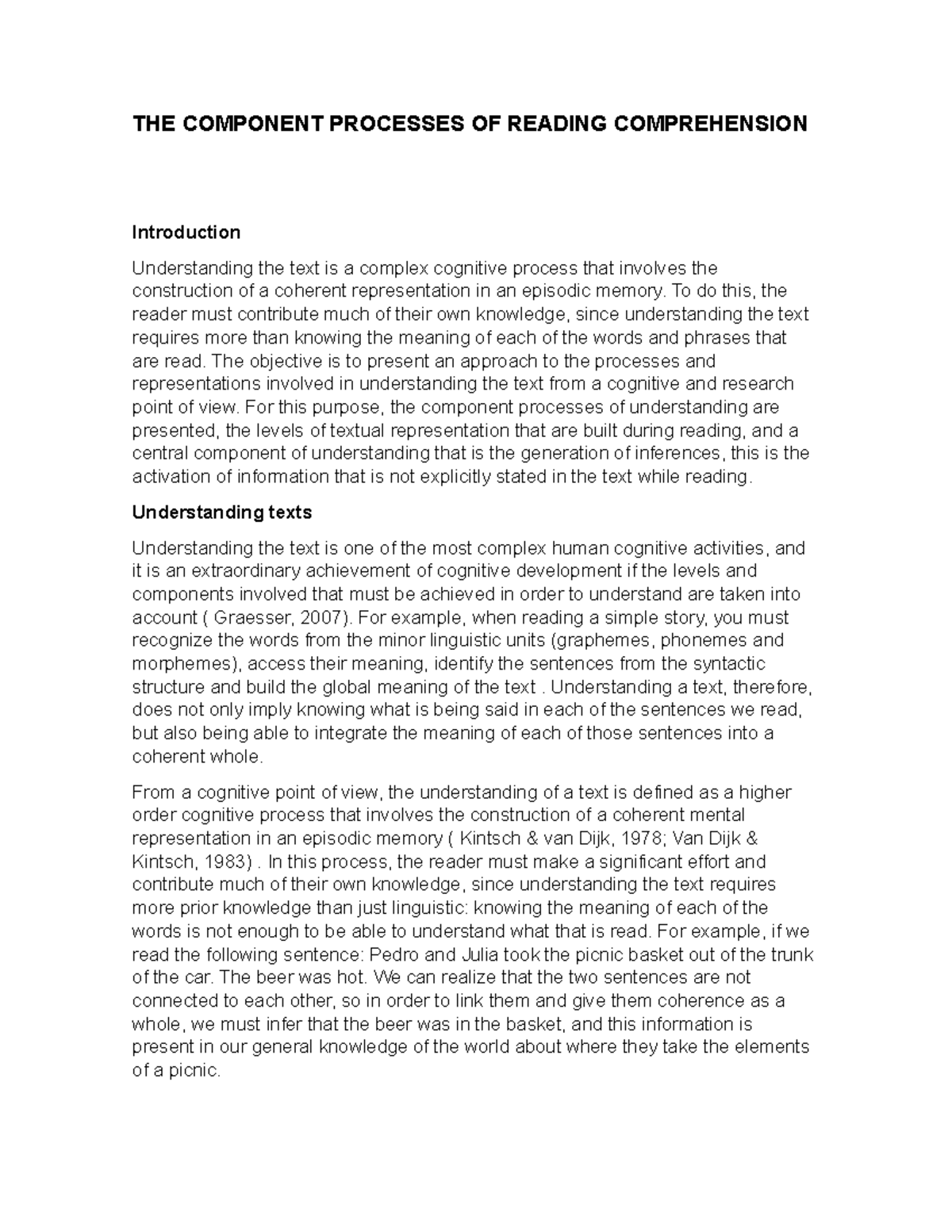 THE COMPONENT PROCESSES OF READING COMPREHENSION

Introduction

Understanding the text is a complex cognitive process that involves the construction of a coherent representation in an episodic memory. To do this, the reader must contribute much of their own knowledge, since understanding the text requires more than knowing the meaning of each of the words and phrases that are read. The objective is to present an approach to the processes and representations involved in understanding the text from a cognitive and research point of view. For this purpose, the component processes of understanding are presented, the levels of textual representation that are built during reading, and a central component of understanding that is the generation of inferences, this is the activation of information that is not explicitly stated in the text while reading.

Understanding texts

Understanding the text is one of the most complex human cognitive activities, and it is an extraordinary achievement of cognitive development if the levels and components involved that must be achieved in order to understand are taken into account ( Graesser, 2007). For example, when reading a simple story, you must recognize the words from the minor linguistic units (graphemes, phonemes and morphemes), access their meaning, identify the sentences from the syntactic structure and build the global meaning of the text . Understanding a text, therefore, does not only imply knowing what is being said in each of the sentences we read, but also being able to integrate the meaning of each of those sentences into a coherent whole.

From a cognitive point of view, the understanding of a text is defined as a higher order cognitive process that involves the construction of a coherent mental representation in an episodic memory ( Kintsch & van Dijk, 1978; Van Dijk & Kintsch, 1983) . In this process, the reader must make a significant effort and contribute much of their own knowledge, since understanding the text requires more prior knowledge than just linguistic: knowing the meaning of each of the words is not enough to be able to understand what that is read. For example, if we read the following sentence: Pedro and Julia took the picnic basket out of the trunk of the car. The beer was hot. We can realize that the two sentences are not connected to each other, so in order to link them and give them coherence as a whole, we must infer that the beer was in the basket, and this information is present in our general knowledge of the world about where they take the elements of a picnic.